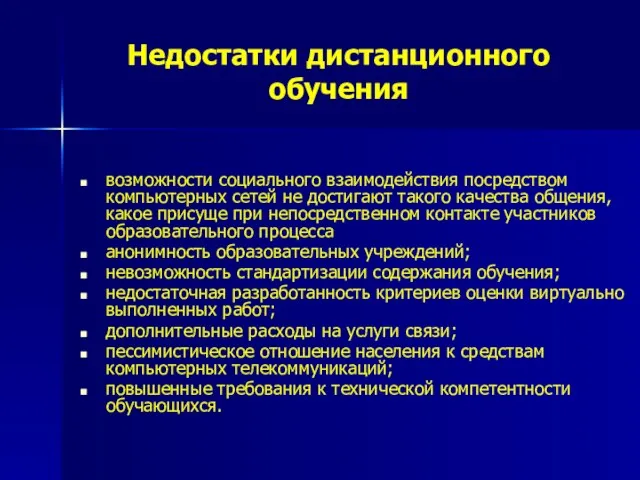 Недостатки дистанционного обучения

- возможности социального взаимодействия посредством компьютерных сетей не достигают такого качества общения, какое присуще при непосредственном контакте участников образовательного процесса
- анонимность образовательных учреждений;
- невозможность стандартизации содержания обучения;
- недостаточная разработанность критериев оценки виртуально выполненных работ;
- дополнительные расходы на услуги связи;
- пессимистическое отношение населения к средствам компьютерных телекоммуникаций;
- повышенные требования к технической компетентности обучающихся.